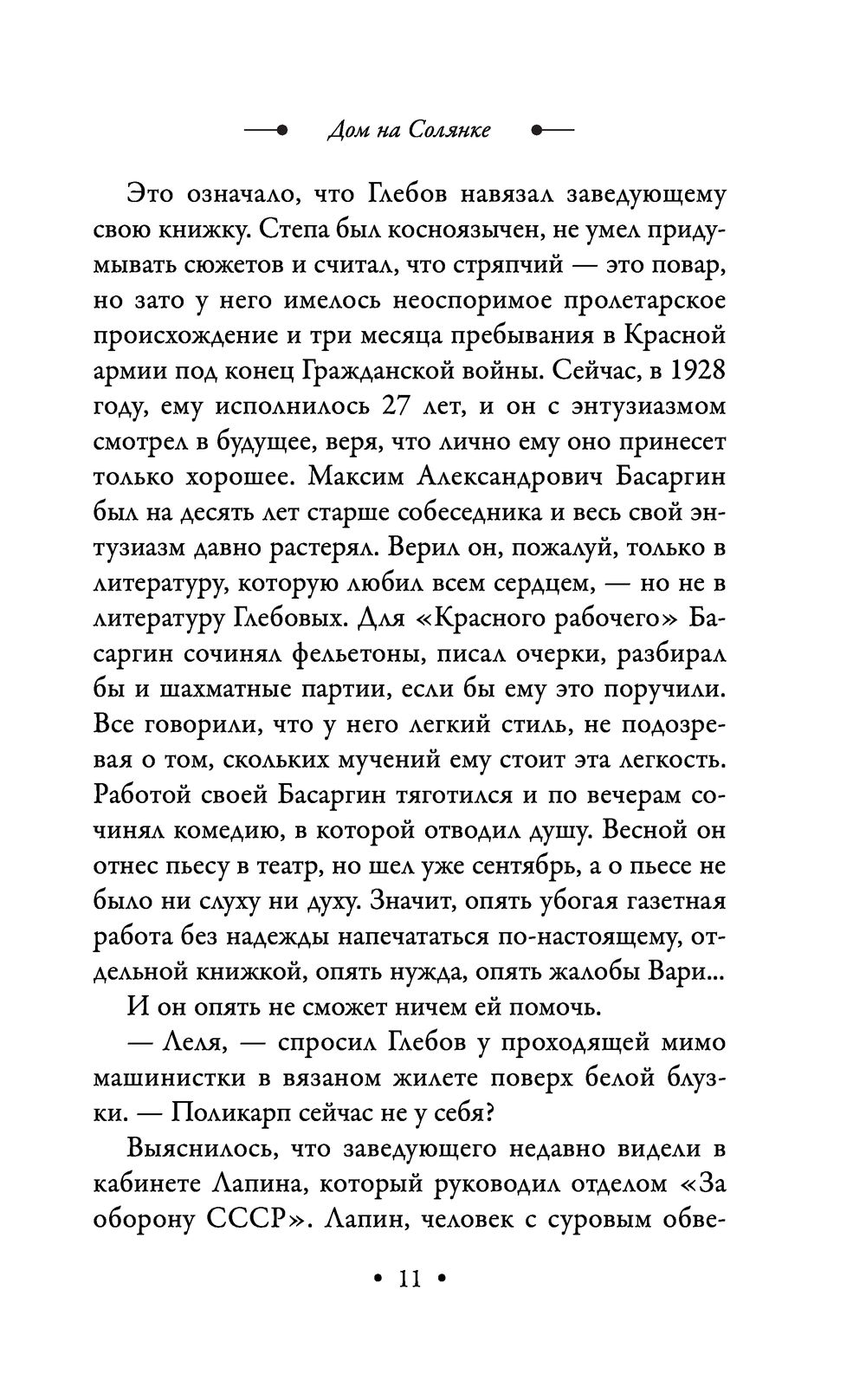 Дом на Солянке

Это означало, что Глебов навязал заведующему свою книжку. Степа был косноязычен, не умел придумывать сюжетов и считал, что стряпчий — это повар, но зато у него имелось неоспоримое пролетарское происхождение и три месяца пребывания в Красной армии под конец Гражданской войны. Сейчас, в 1928 году, ему исполнилось 27 лет, и он с энтузиазмом смотрел в будущее, веря, что лично ему оно принесет только хорошее. Максим Александрович Басаргин был на десять лет старше собеседника и весь свой энтузиазм давно растерял. Верил он, пожалуй, только в литературу, которую любил всем сердцем, — но не в литературу Глебовых. Для «Красного рабочего» Басаргин сочинял фельетоны, писал очерки, разбирал бы и шахматные партии, если бы ему это поручили. Все говорили, что у него легкий стиль, не подозревая о том, скольких мучений ему стоит эта легкость. Работой своей Басаргин тяготился и по вечерам сочинял комедию, в которой отводил душу. Весной он отнес пьесу в театр, но шел уже сентябрь, а о пьесе не было ни слуху ни духу. Значит, опять убогая газетная работа без надежды напечататься по-настоящему, отдельной книжкой, опять нужда, опять жалобы Вари...

И он опять не сможет ничем ей помочь.

— Леля, — спросил Глебов у проходящей мимо машинистки в вязаном жилете поверх белой блузки. — Поликарп сейчас не у себя?

Выяснилось, что заведующего недавно видели в кабинете Лапина, который руководил отделом «За оборону СССР». Лапин, человек с суровым обве-

• 11 •